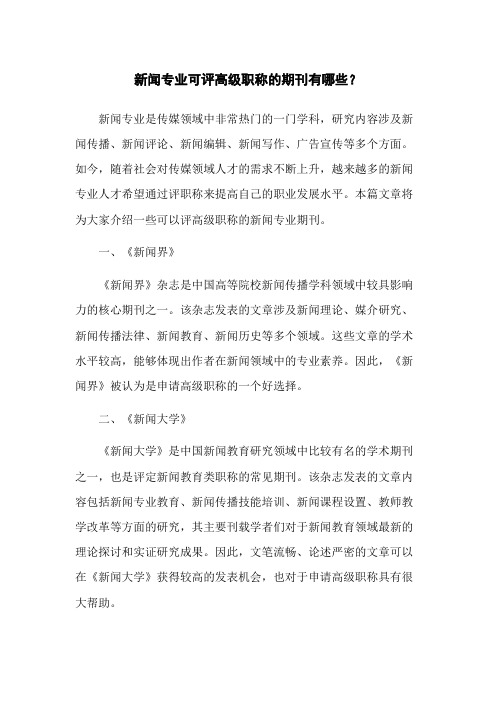 新闻专业可评高级职称的期刊有哪些？

新闻专业是传媒领域中非常热门的一门学科，研究内容涉及新闻传播、新闻评论、新闻编辑、新闻写作、广告宣传等多个方面。如今，随着社会对传媒领域人才的需求不断上升，越来越多的新闻专业人才希望通过评职称来提高自己的职业发展水平。本篇文章将为大家介绍一些可以评高级职称的新闻专业期刊。

一、《新闻界》

《新闻界》杂志是中国高等院校新闻传播学科领域中较具影响力的核心期刊之一。该杂志发表的文章涉及新闻理论、媒介研究、新闻传播法律、新闻教育、新闻历史等多个领域。这些文章的学术水平较高，能够体现出作者在新闻领域中的专业素养。因此，《新闻界》被认为是申请高级职称的一个好选择。

二、《新闻大学》

《新闻大学》是中国新闻教育研究领域中比较有名的学术期刊之一，也是评定新闻教育类职称的常见期刊。该杂志发表的文章内容包括新闻专业教育、新闻传播技能培训、新闻课程设置、教师教学改革等方面的研究，其主要刊载学者们对于新闻教育领域最新的理论探讨和实证研究成果。因此，文笔流畅、论述严密的文章可以在《新闻大学》获得较高的发表机会，也对于申请高级职称具有很大帮助。